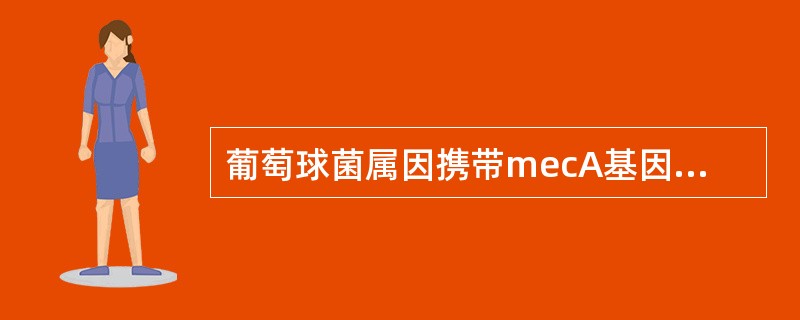 葡萄球菌属因携带mecA基因...